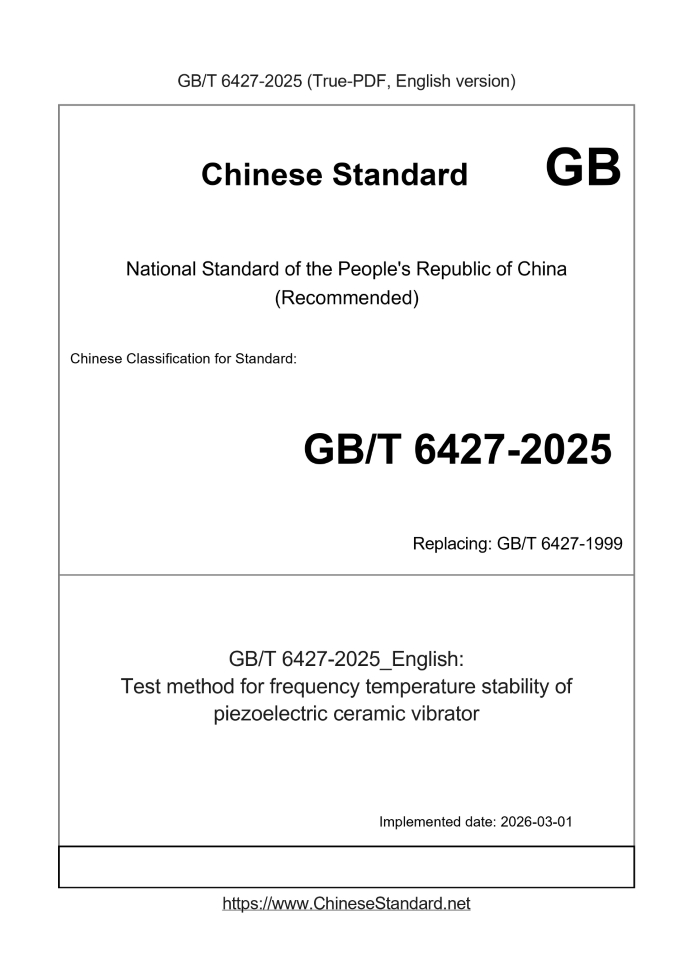 GB/T 6427-2025 (True-PDF, English version)

Chinese Standard GB

National Standard of the People's Republic of China
(Recommended)

Chinese Classification for Standard:

GB/T 6427-2025

Replacing: GB/T 6427-1999

GB/T 6427-2025_English:
Test method for frequency temperature stability of piezoelectric ceramic vibrator

Implemented date: 2026-03-01

https://www.ChineseStandard.net